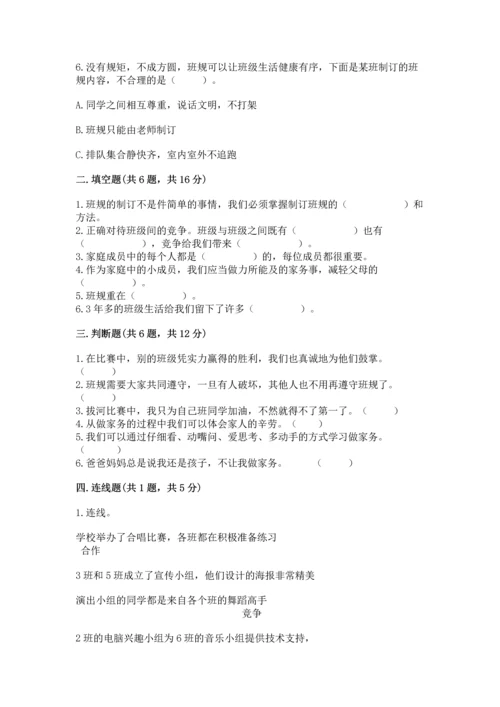 6.没有规矩，不成方圆，班规可以让班级生活健康有序，下面是某班制订的班规内容，不合理的是（　　）。

A.同学之间相互尊重，说话文明，不打架

B.班规只能由老师制订

C.排队集合静快齐，室内室外不追跑

二.填空题(共6题，共16分)

1.班规的制订不是件简单的事情，我们必须掌握制订班规的（　　　　）和方法。
2.正确对待班级间的竞争。班级与班级之间既有（　　　　）也有（　　　　），竞争给我们带来（　　　　）。
3.家庭成员中的每个人都是（　　　　）的，每位成员都很重要。
4.作为家庭中的小成员，我们应当做力所能及的家务事，减轻父母的（　　　　）。
5.班规重在（　　　　）。
6.3年多的班级生活给我们留下了许多（　　　　）。

三.判断题(共6题，共12分)

1.在比赛中，别的班级凭实力赢得的胜利，我们也真诚地为他们鼓掌。（　　）
2.班规需要大家共同遵守，一旦有人破坏，其他人也不用再遵守班规了。（　　）
3.拔河比赛中，我只为自己班同学加油，不然就得不了第一了。（　　）
4.从做家务的过程中我们可以体会家人的辛劳。（　　）
5.我们可以通过仔细看、动嘴问、爱思考、多动手的方式学习做家务。（　　）
6.爸爸妈妈总是说我还是孩子，不让我做家务。　（　　）

四.连线题(共1题，共5分)

1.连线。

学校举办了合唱比赛，各班都在积极准备练习
合作

3班和5班成立了宣传小组，他们设计的海报非常精美

演出小组的同学都是来自各个班的舞蹈高手
竞争

2班的电脑兴趣小组为6班的音乐小组提供技术支持，